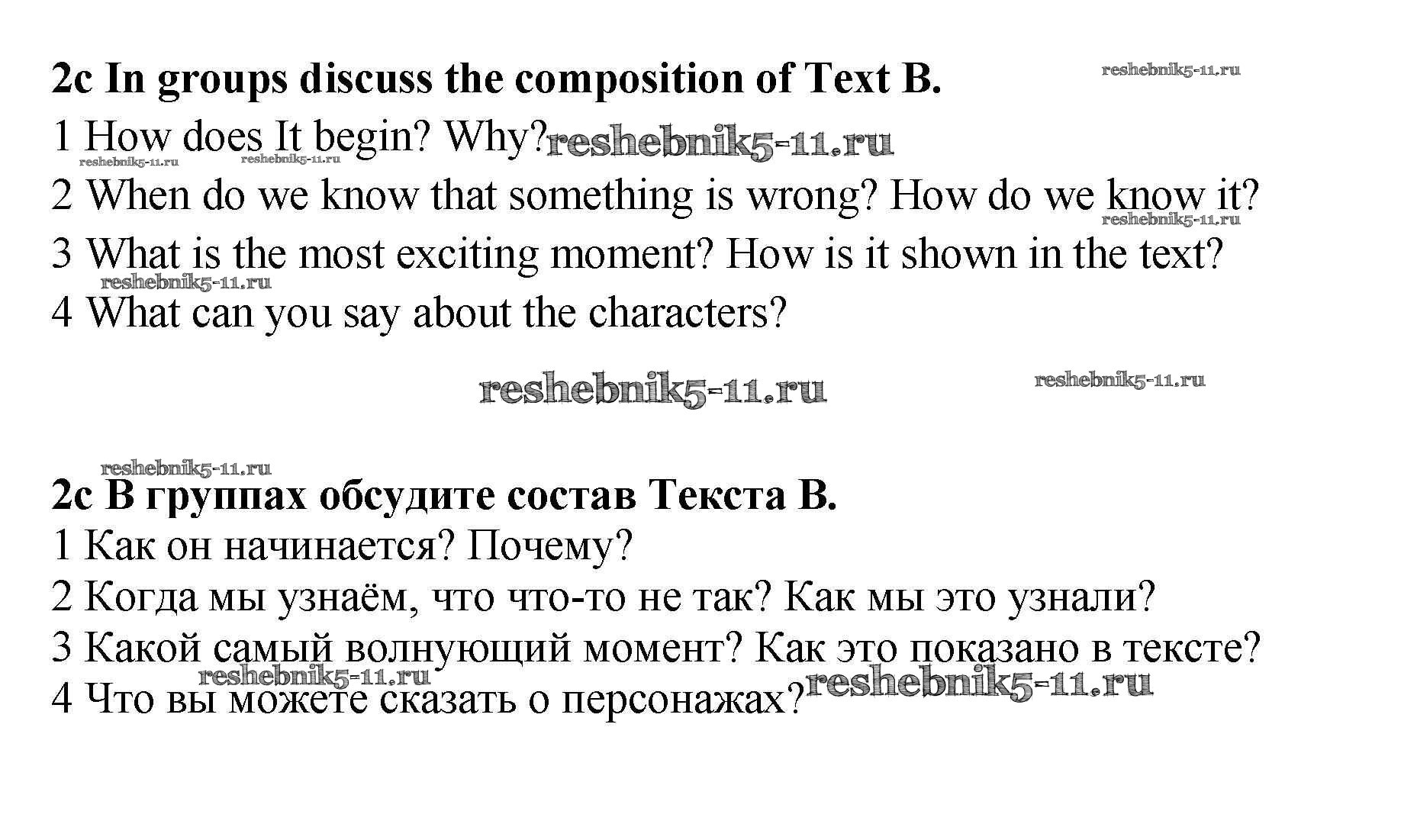 2c In groups discuss the composition of Text B.

1 How does It begin? Why?

2 When do we know that something is wrong? How do we know it?

3 What is the most exciting moment? How is it shown in the text?

4 What can you say about the characters?

2c В группах обсудите состав Текста В.

1 Как он начинается? Почему?

2 Когда мы узнаём, что что-то не так? Как мы это узнали?

3 Какой самый волнующий момент? Как это показано в тексте?

4 Что вы можете сказать о персонажах?

reshebnik5-11.ru